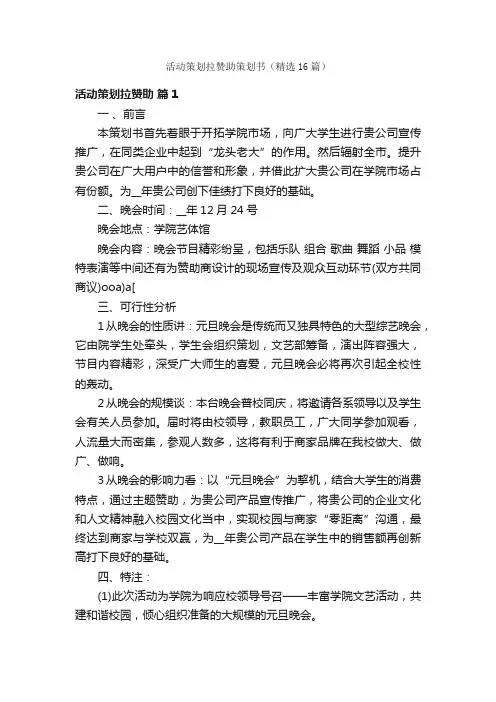 活动策划拉赞助策划书（精选16篇）

活动策划拉赞助 篇1

一、前言

本策划书首先着眼于开拓学院市场，向广大学生进行贵公司宣传推广，在同类企业中起到“龙头老大”的作用。然后辐射全市。提升贵公司在广大用户中的信誉和形象，并借此扩大贵公司在学院市场占有份额。为__年贵公司创下佳绩打下良好的基础。

二、晚会时间：__年12月24号

晚会地点：学院艺体馆

晚会内容：晚会节目精彩纷呈，包括乐队 组合 歌曲 舞蹈 小品 模特表演等中间还有为赞助商设计的现场宣传及观众互动环节(双方共同商议)ooa)a[

三、可行性分析

1从晚会的性质讲：元旦晚会是传统而又独具特色的大型综艺晚会，它由院学生处牵头，学生会组织策划，文艺部筹备，演出阵容强大，节目内容精彩，深受广大师生的喜爱，元旦晚会必将再次引起全校性的轰动。

2从晚会的规模谈：本台晚会普校同庆，将邀请各系领导以及学生会有关人员参加。届时将由校领导，教职员工，广大同学参加观看，人流量大而密集，参观人数多，这将有利于商家品牌在我校做大、做广、做响。

3从晚会的影响力看：以“元旦晚会”为契机，结合大学生的消费特点，通过主题赞助，为贵公司产品宣传推广，将贵公司的企业文化和人文精神融入校园文化当中，实现校园与商家“零距离”沟通，最终达到商家与学校双赢，为__年贵公司产品在学生中的销售额再创新高打下良好的基础。

四、特注：

(1)此次活动为学院为响应校领导号召——丰富学院文艺活动，共建和谐校园，倾心组织准备的大规模的元旦晚会。